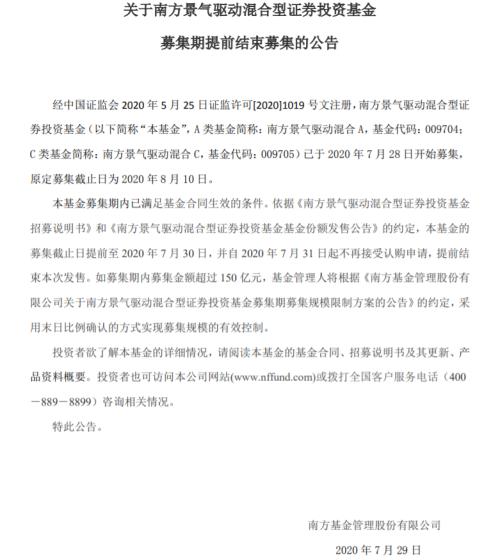 关于南方景气驱动混合型证券投资基金

募集期提前结束募集的公告

经中国证监会 2020 年 5 月 25 日证监许可[2020]1019 号文注册，南方景气驱动混合型证券投资基金（以下简称“本基金”，A 类基金简称：南方景气驱动混合 A，基金代码：009704；C 类基金简称：南方景气驱动混合 C，基金代码：009705）已于 2020 年 7 月 28 日开始募集，原定募集截止日为 2020 年 8 月 10 日。

本基金募集期内已满足基金合同生效的条件。依据《南方景气驱动混合型证券投资基金招募说明书》和《南方景气驱动混合型证券投资基金基金份额发售公告》的约定，本基金的募集截止日提前至 2020 年 7 月 30 日，并自 2020 年 7 月 31 日起不再接受认购申请，提前结束本次发售。如募集期内募集金额超过 150 亿元，基金管理人将根据《南方基金管理股份有限公司关于南方景气驱动混合型证券投资基金募集期募集规模限制方案的公告》的约定，采用末日比例确认的方式实现募集规模的有效控制。

投资者欲了解本基金的详细情况，请阅读本基金的基金合同、招募说明书及其更新、产品资料概要。投资者也可访问本公司网站(www.nffund.com)或拨打全国客户服务电话（400－889－8899）咨询相关情况。

特此公告。

南方基金管理股份有限公司

2020 年 7 月 29 日